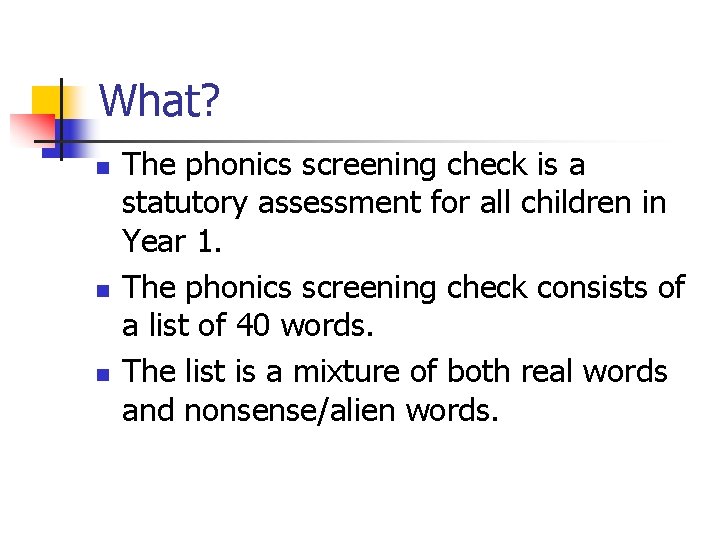 What?

- The phonics screening check is a statutory assessment for all children in Year 1.
- The phonics screening check consists of a list of 40 words.
- The list is a mixture of both real words and nonsense/alien words.